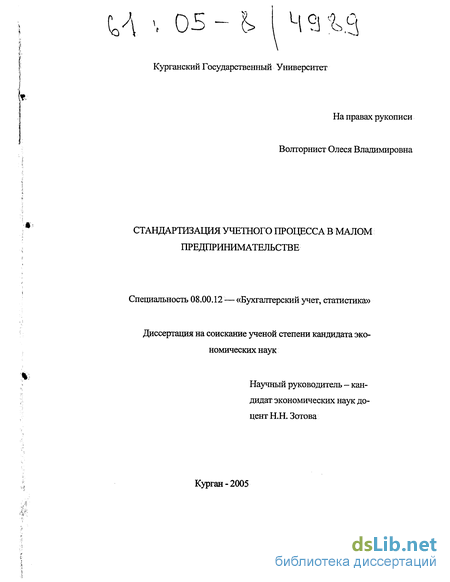 61 : 05 - 8 / 4989

Курганский Государственный Университет

На правах рукописи

Волторнист Олеся Владимировна

СТАНДАРТИЗАЦИЯ УЧЕТНОГО ПРОЦЕССА В МАЛОМ ПРЕДПРИНИМАТЕЛЬСТВЕ

Специальность 08.00.12 — «Бухгалтерский учет, статистика»

Диссертация на соискание ученой степени кандидата экономических наук

Научный руководитель – кандидат экономических наук доцент Н.Н. Зотова

Курган - 2005

dsLib.net
библиотека диссертаций